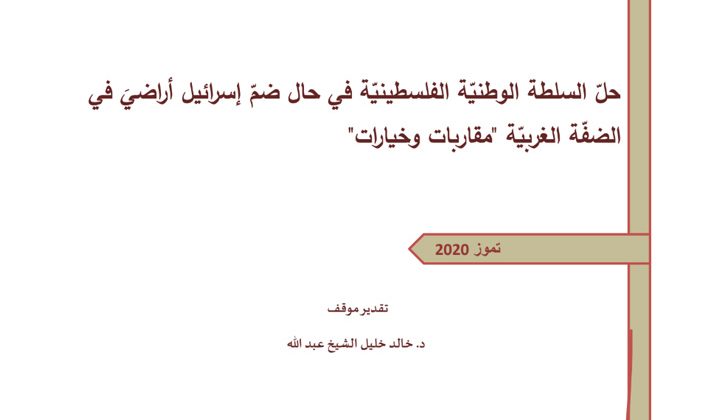 حلّ السلطة الوطنيّة الفلسطينيّة في حال ضمّ إسرائيل أراضيَ في الضفّة الغربيّة "مقاربات وخيارات"

تموز 2020

تقدير موقف

د. خالد خليل الشيخ عبد الله